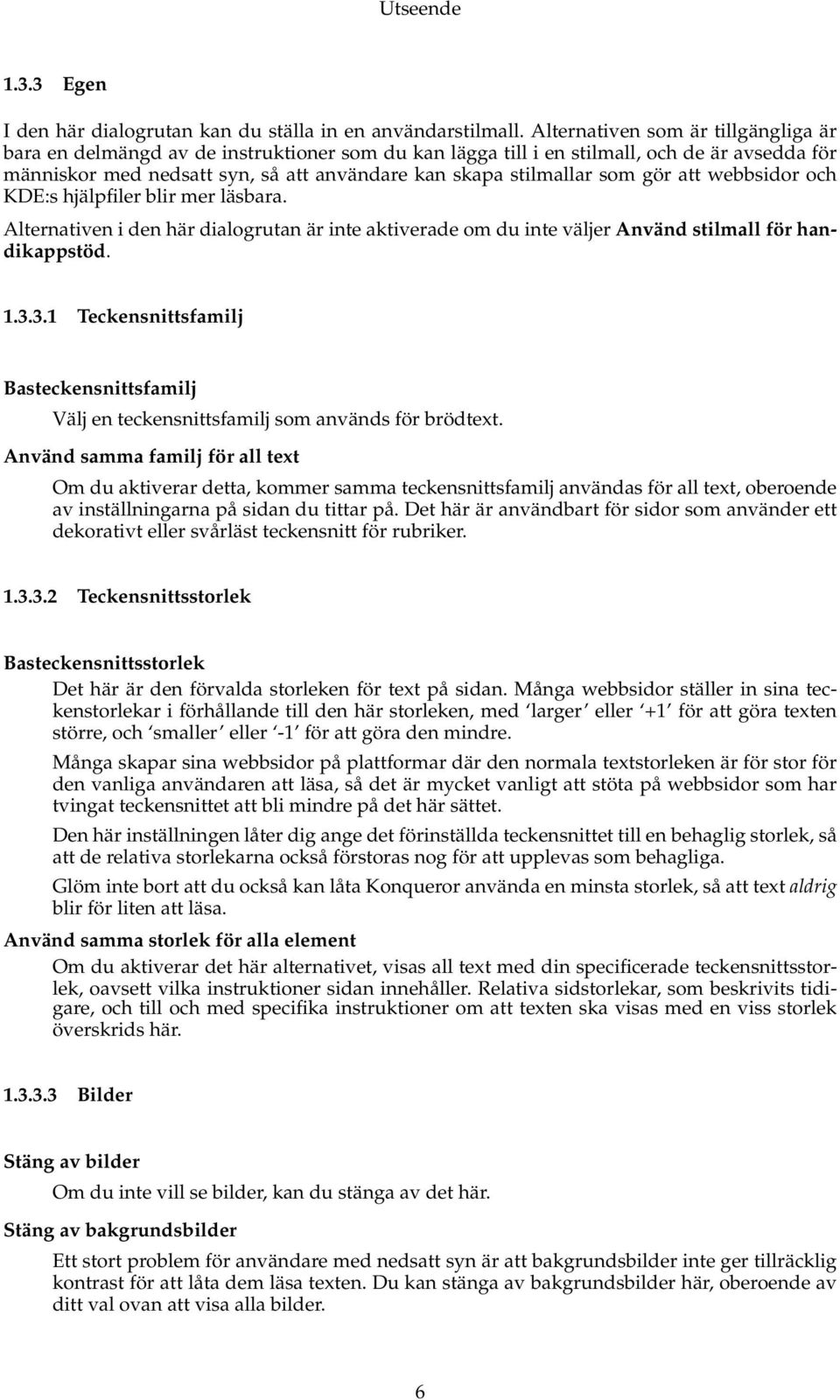 Utseende

1.3.3 Egen

I den här dialogrutan kan du ställa in en användarstilmall. Alternativen som är tillgängliga är bara en delmängd av de instruktioner som du kan lägga till i en stilmall, och de är avsedda för människor med nedsatt syn, så att användare kan skapa stilmallar som gör att webbsidor och KDE:s hjälpfiler blir mer läsbara.

Alternativen i den här dialogrutan är inte aktiverade om du inte väljer Använd stilmall för handikappstöd.

1.3.3.1 Teckensnittsfamilj

Basteckensnittsfamilj
Välj en teckensnittsfamilj som används för brödtext.

Använd samma familj för all text
Om du aktiverar detta, kommer samma teckensnittsfamilj användas för all text, oberoende av inställningarna på sidan du tittar på. Det här är användbart för sidor som använder ett dekorativt eller svårläst teckensnitt för rubriker.

1.3.3.2 Teckensnittsstorlek

Basteckensnittsstorlek
Det här är den förvalda storleken för text på sidan. Många webbsidor ställer in sina teckenstorlekar i förhållande till den här storleken, med ‘larger’ eller ‘+1’ för att göra texten större, och ‘smaller’ eller ‘-1’ för att göra den mindre.

Många skapar sina webbsidor på plattformar där den normala textstorleken är för stor för den vanliga användaren att läsa, så det är mycket vanligt att stöta på webbsidor som har tvingat teckensnittet att bli mindre på det här sättet.

Den här inställningen låter dig ange det förinställda teckensnittet till en behaglig storlek, så att de relativa storlekarna också förstoras nog för att upplevas som behagliga.

Glöm inte bort att du också kan låta Konqueror använda en minsta storlek, så att text aldrig blir för liten att läsa.

Använd samma storlek för alla element
Om du aktiverar det här alternativet, visas all text med din specificerade teckensnittsstorlek, oavsett vilka instruktioner sidan innehåller. Relativa sidstorlekar, som beskrivits tidigare, och till och med specifika instruktioner om att texten ska visas med en viss storlek överskrids här.

1.3.3.3 Bilder

Stäng av bilder
Om du inte vill se bilder, kan du stänga av det här.

Stäng av bakgrundsbilder
Ett stort problem för användare med nedsatt syn är att bakgrundsbilder inte ger tillräcklig kontrast för att låta dem läsa texten. Du kan stänga av bakgrundsbilder här, oberoende av ditt val ovan att visa alla bilder.

6